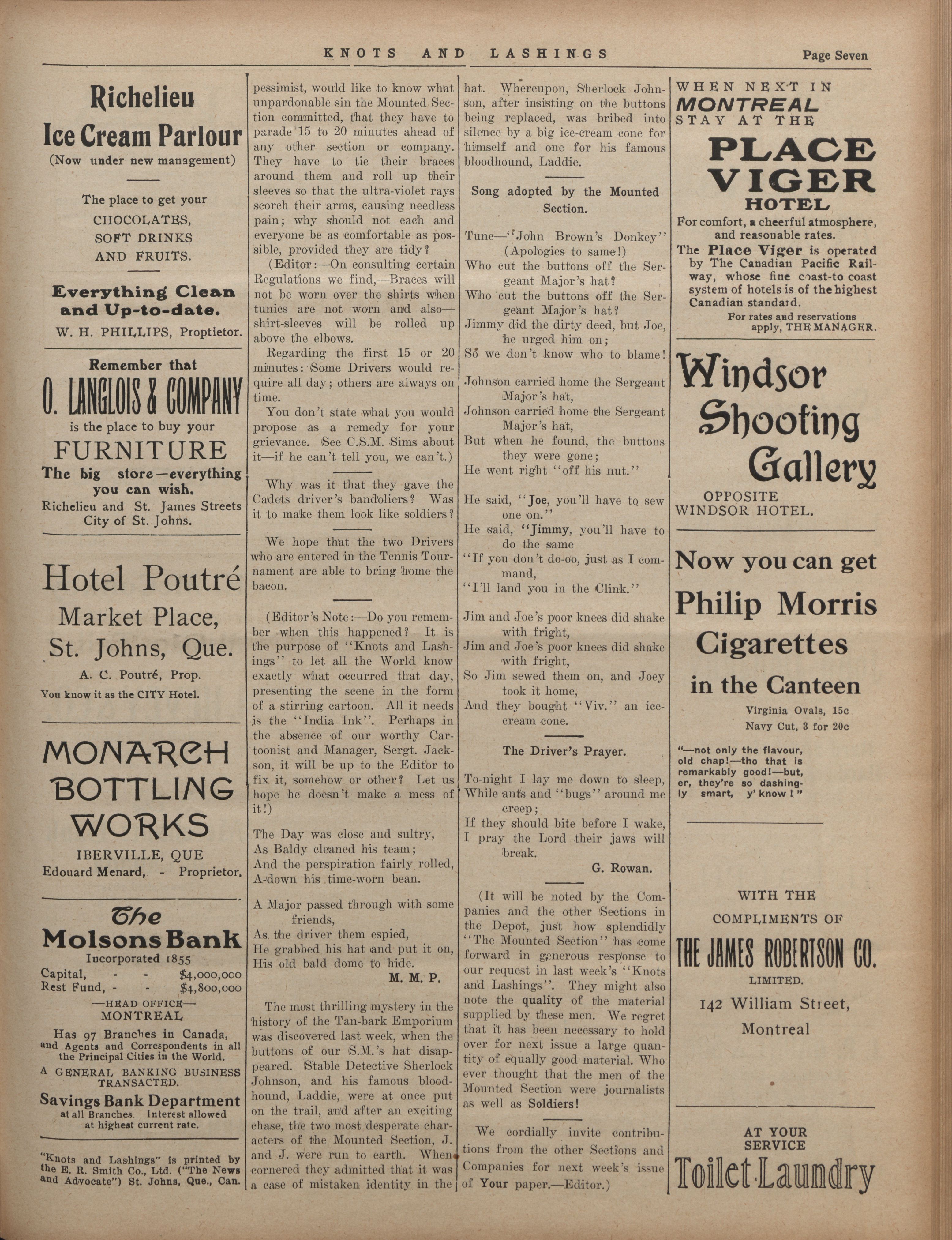 KNOTS AND LASHINGS

Page Seven

Richelieu
Ice Cream Parlour
(Now under new management)

The place to get your
CHOCOLATES,
SOFT DRINKS
AND FRUITS.

Everything Clean and Up-to-date.
W. H. PHILLIPS, Proptietor.

Remember that
O. LANGLOIS & COMPANY
is the place to buy your
FURNITURE
The big store—everything you can wish.
Richelieu and St. James Streets
City of St. Johns.

Hotel Poutré
Market Place,
St. Johns, Que.
A. C. Poutré, Prop.
You know it as the CITY Hotel.

MONARCH
BOTTLING
WORKS
IBERVILLE, QUE
Edouard Menard, - Proprietor,

The
Molsons Bank
Incorporated 1855
Capital, - - $4,000,000
Rest Fund, - - $4,800,000
—HEAD OFFICE—
MONTREAL
Has 97 Branches in Canada, and Agents and Correspondents in all the Principal Cities in the World.
A GENERAL BANKING BUSINESS TRANSACTED.
Savings Bank Department
at all Branches. Interest allowed at highest current rate.

"Knots and Lashings" is printed by the E. R. Smith Co., Ltd. ("The News and Advocate") St. Johns, Que., Can.

pessimist, would like to know what unpardonable sin the Mounted Section committed, that they have to parade 15 to 20 minutes ahead of any other section or company. They have to tie their braces around them and roll up their sleeves so that the ultra-violet rays scorch their arms, causing needless pain; why should not each and everyone be as comfortable as possible, provided they are tidy?

(Editor:—On consulting certain Regulations we find,—Braces will not be worn over the shirts when tunics are not worn and also—shirt-sleeves will be rolled up above the elbows.

Regarding the first 15 or 20 minutes: Some Drivers would require all day; others are always on time.

You don't state what you would propose as a remedy for your grievance. See C.S.M. Sims about it—if he can't tell you, we can't.)

Why was it that they gave the Cadets driver's bandoliers? Was it to make them look like soldiers?

We hope that the two Drivers who are entered in the Tennis Tournament are able to bring home the bacon.

(Editor's Note:—Do you remember when this happened? It is the purpose of "Knots and Lashings" to let all the World know exactly what occurred that day, presenting the scene in the form of a stirring cartoon. All it needs is the "India Ink". Perhaps in the absence of our worthy Cartoonist and Manager, Sergt. Jackson, it will be up to the Editor to fix it, somehow or other? Let us hope he doesn't make a mess of it!)

The Day was close and sultry,
As Baldy cleaned his team;
And the perspiration fairly rolled,
A-down his time-worn bean.

A Major passed through with some friends,
As the driver them espied,
He grabbed his hat and put it on,
His old bald dome to hide.
M. M. P.

The most thrilling mystery in the history of the Tan-bark Emporium was discovered last week, when the buttons of our S.M.'s hat disappeared. Stable Detective Sherlock Johnson, and his famous bloodhound, Laddie, were at once put on the trail, and after an exciting chase, the two most desperate characters of the Mounted Section, J. and J. were run to earth. When cornered they admitted that it was a case of mistaken identity in the hat. Whereupon, Sherlock Johnson, after insisting on the buttons being replaced, was bribed into silence by a big ice-cream cone for himself and one for his famous bloodhound, Laddie.

Song adopted by the Mounted Section.

Tune—"John Brown's Donkey"
(Apologies to same!)
Who cut the buttons off the Sergeant Major's hat?
Who cut the buttons off the Sergeant Major's hat?
Jimmy did the dirty deed, but Joe, he urged him on;
So we don't know who to blame!

Johnson carried home the Sergeant Major's hat,
Johnson carried home the Sergeant Major's hat,
But when he found, the buttons they were gone;
He went right "off his nut."

He said, "Joe, you'll have to sew one on."
He said, "Jimmy, you'll have to do the same
"If you don't do-oo, just as I command,
"I'll land you in the Clink."

Jim and Joe's poor knees did shake with fright,
Jim and Joe's poor knees did shake with fright,
So Jim sewed them on, and Joey took it home,
And they bought "Viv." an ice-cream cone.

The Driver's Prayer.

To-night I lay me down to sleep,
While ants and "bugs" around me creep;
If they should bite before I wake,
I pray the Lord their jaws will break.
G. Rowan.

(It will be noted by the Companies and the other Sections in the Depot, just how splendidly "The Mounted Section" has come forward in generous response to our request in last week's "Knots and Lashings". They might also note the quality of the material supplied by these men. We regret that it has been necessary to hold over for next issue a large quantity of equally good material. Who ever thought that the men of the Mounted Section were journalists as well as Soldiers!

We cordially invite contributions from the other Sections and Companies for next week's issue of Your paper.—Editor.)

WHEN NEXT IN
MONTREAL
STAY AT THE
PLACE
VIGER
HOTEL
For comfort, a cheerful atmosphere, and reasonable rates.
The Place Viger is operated by The Canadian Pacific Railway, whose fine coast-to coast system of hotels is of the highest Canadian standard.
For rates and reservations apply, THE MANAGER.

Windsor
Shooting
Gallery
OPPOSITE
WINDSOR HOTEL.

Now you can get
Philip Morris
Cigarettes
in the Canteen
Virginia Ovals, 15c
Navy Cut, 3 for 20c
"—not only the flavour, old chap!—tho that is remarkably good!—but, er, they're so dashingly smart, y' know!"

WITH THE
COMPLIMENTS OF
THE JAMES ROBERTSON CO.
LIMITED.
142 William Street,
Montreal

AT YOUR
SERVICE
Toilet Laundry